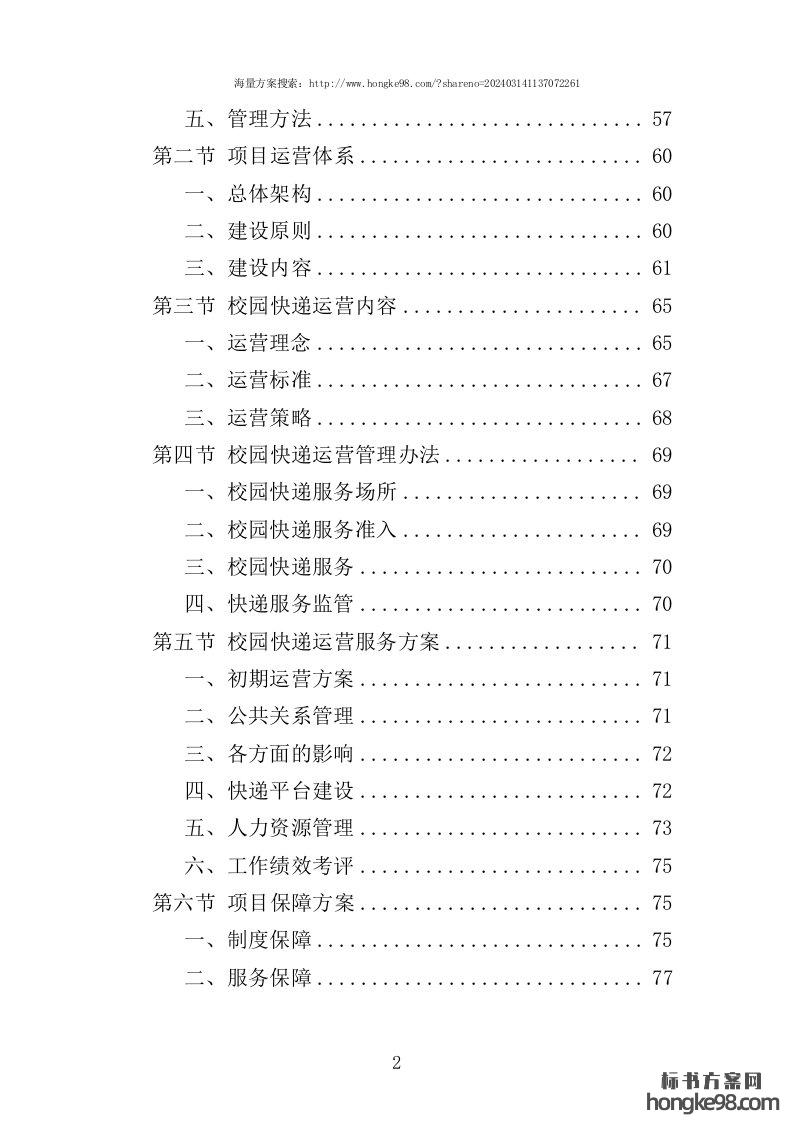 海量方案搜索：http://www.hongke98.com/?shareno=202403141137072261

五、管理方法 .............................. 57
第二节 项目运营体系 .......................... 60
一、总体架构 .............................. 60
二、建设原则 .............................. 60
三、建设内容 .............................. 61
第三节 校园快递运营内容 ...................... 65
一、运营理念 .............................. 65
二、运营标准 .............................. 67
三、运营策略 .............................. 68
第四节 校园快递运营管理办法 .................. 69
一、校园快递服务场所 ...................... 69
二、校园快递服务准入 ...................... 69
三、校园快递服务 .......................... 70
四、快递服务监管 .......................... 70
第五节 校园快递运营服务方案 .................. 71
一、初期运营方案 .......................... 71
二、公共关系管理 .......................... 71
三、各方面的影响 .......................... 72
四、快递平台建设 .......................... 72
五、人力资源管理 .......................... 73
六、工作绩效考评 .......................... 75
第六节 项目保障方案 .......................... 75
一、制度保障 .............................. 75
二、服务保障 .............................. 77

2

标书方案网
hongke98.com